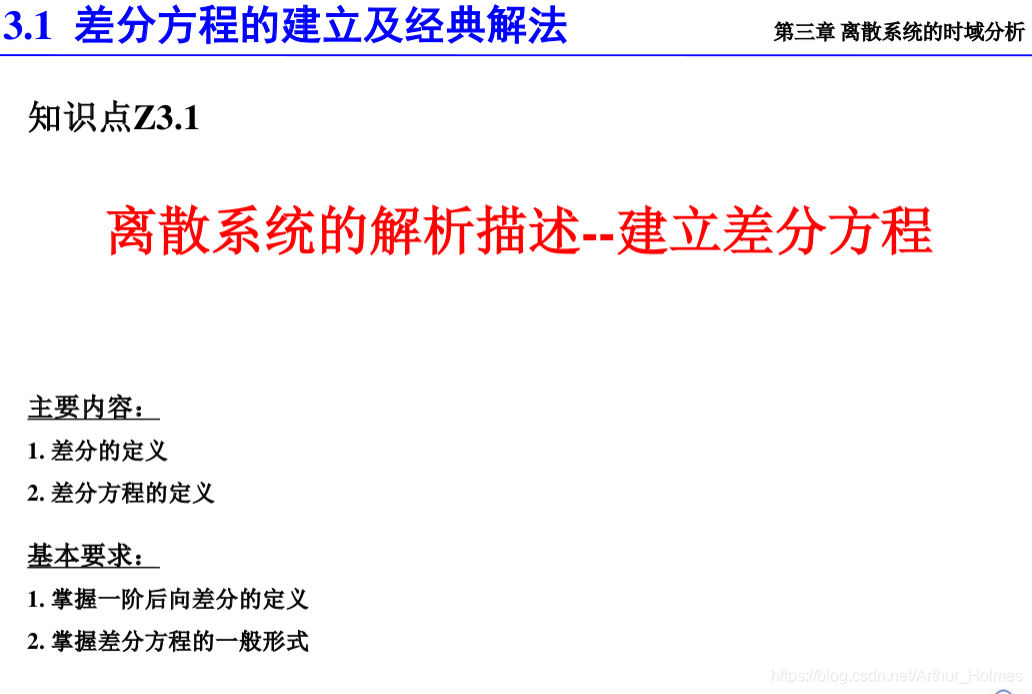 3.1 差分方程的建立及经典解法

第三章 离散系统的时域分析

知识点Z3.1

离散系统的解析描述--建立差分方程

主要内容：

1.差分的定义

2.差分方程的定义

基本要求：

1.掌握一阶后向差分的定义

2.掌握差分方程的一般形式

https://blog.csdn.net/Arthur_Holmes